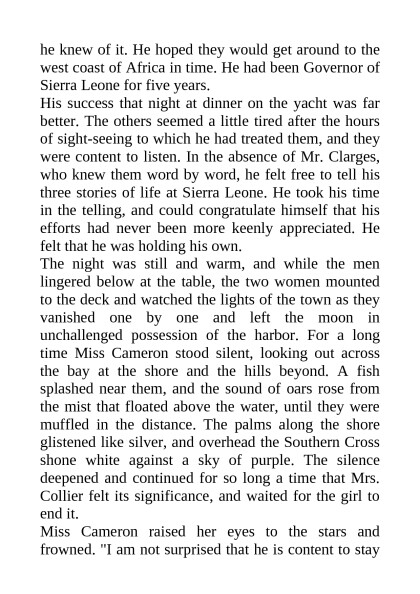 he knew of it. He hoped they would get around to the west coast of Africa in time. He had been Governor of Sierra Leone for five years.

His success that night at dinner on the yacht was far better. The others seemed a little tired after the hours of sight-seeing to which he had treated them, and they were content to listen. In the absence of Mr. Clarges, who knew them word by word, he felt free to tell his three stories of life at Sierra Leone. He took his time in the telling, and could congratulate himself that his efforts had never been more keenly appreciated. He felt that he was holding his own.

The night was still and warm, and while the men lingered below at the table, the two women mounted to the deck and watched the lights of the town as they vanished one by one and left the moon in unchallenged possession of the harbor. For a long time Miss Cameron stood silent, looking out across the bay at the shore and the hills beyond. A fish splashed near them, and the sound of oars rose from the mist that floated above the water, until they were muffled in the distance. The palms along the shore glistened like silver, and overhead the Southern Cross shone white against a sky of purple. The silence deepened and continued for so long a time that Mrs. Collier felt its significance, and waited for the girl to end it.

Miss Cameron raised her eyes to the stars and frowned. "I am not surprised that he is content to stay